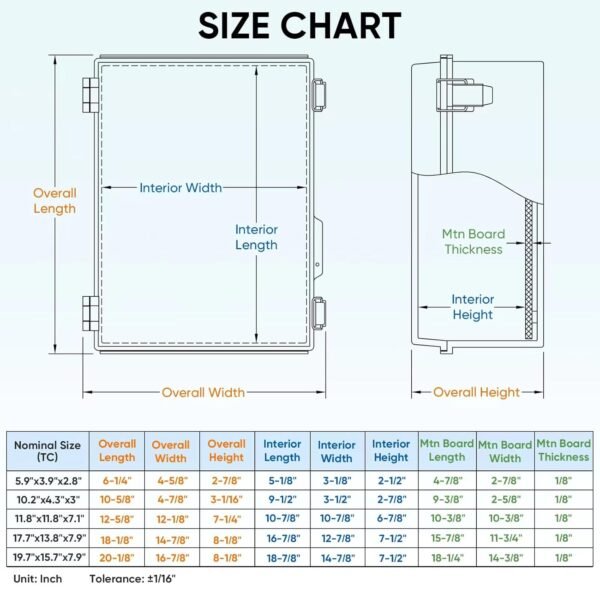 SIZE CHART

Overall Length

Interior Width

Interior Length

Overall Width

Mtn Board Thickness

Interior Height

Overall Height

| Nominal Size (TC) | Overall Length | Overall Width | Overall Height | Interior Length | Interior Width | Interior Height | Mtn Board Length | Mtn Board Width | Mtn Board Thickness |
|---|---|---|---|---|---|---|---|---|---|
| 5.9"x3.9"x2.8" | 6-1/4" | 4-5/8" | 2-7/8" | 5-1/8" | 3-1/8" | 2-1/2" | 4-7/8" | 2-7/8" | 1/8" |
| 10.2"x4.3"x3" | 10-5/8" | 4-7/8" | 3-1/16" | 9-1/2" | 3-1/2" | 2-7/8" | 9-3/8" | 2-5/8" | 1/8" |
| 11.8"x11.8"x7.1" | 12-5/8" | 12-1/8" | 7-1/4" | 10-7/8" | 10-7/8" | 6-7/8" | 10-3/8" | 10-3/8" | 1/8" |
| 17.7"x13.8"x7.9" | 18-1/8" | 14-7/8" | 8-1/8" | 16-7/8" | 12-7/8" | 7-1/2" | 15-7/8" | 11-3/4" | 1/8" |
| 19.7"x15.7"x7.9" | 20-1/8" | 16-7/8" | 8-1/8" | 18-7/8" | 14-7/8" | 7-1/2" | 18-1/4" | 14-3/8" | 1/8" |

Unit: Inch Tolerance: ±1/16"